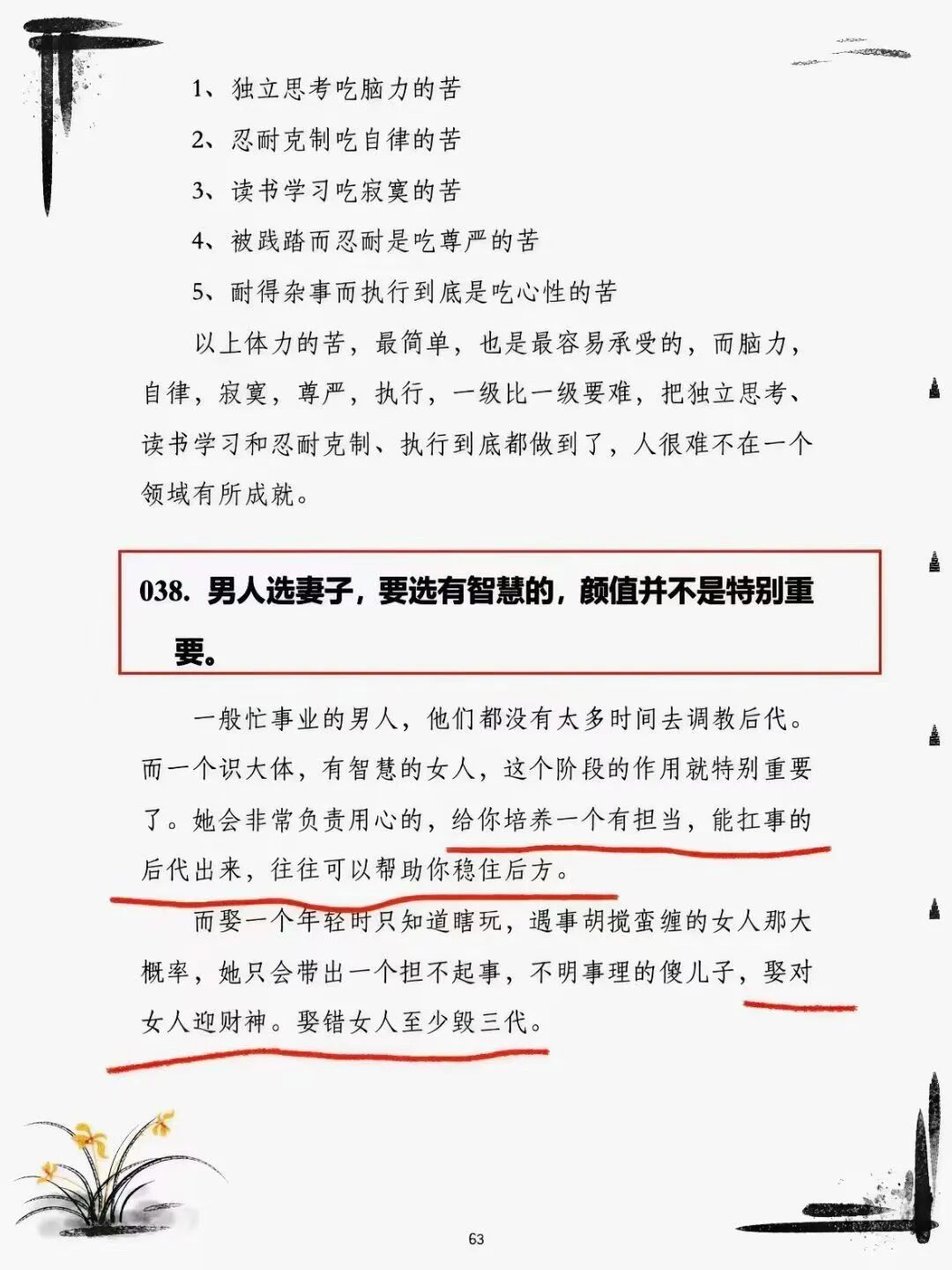 1、独立思考吃脑力的苦

2、忍耐克制吃自律的苦

3、读书学习吃寂寞的苦

4、被践踏而忍耐是吃尊严的苦

5、耐得杂事而执行到底是吃心性的苦

以上体力的苦，最简单，也是最容易承受的，而脑力，自律，寂寞，尊严，执行，一级比一级要难，把独立思考、读书学习和忍耐克制、执行到底都做到了，人很难不在一个领域有所成就。

038. 男人选妻子，要选有智慧的，颜值并不是特别重要。

一般忙事业的男人，他们都没有太多时间去调教后代。而一个识大体，有智慧的女人，这个阶段的作用就特别重要了。她会非常负责用心的，给你培养一个有担当，能扛事的后代出来，往往可以帮助你稳住后方。

而娶一个年轻时只知道瞎玩，遇事胡搅蛮缠的女人那大概率，她只会带出一个担不起事，不明事理的傻儿子，娶对女人迎财神。娶错女人至少毁三代。

63